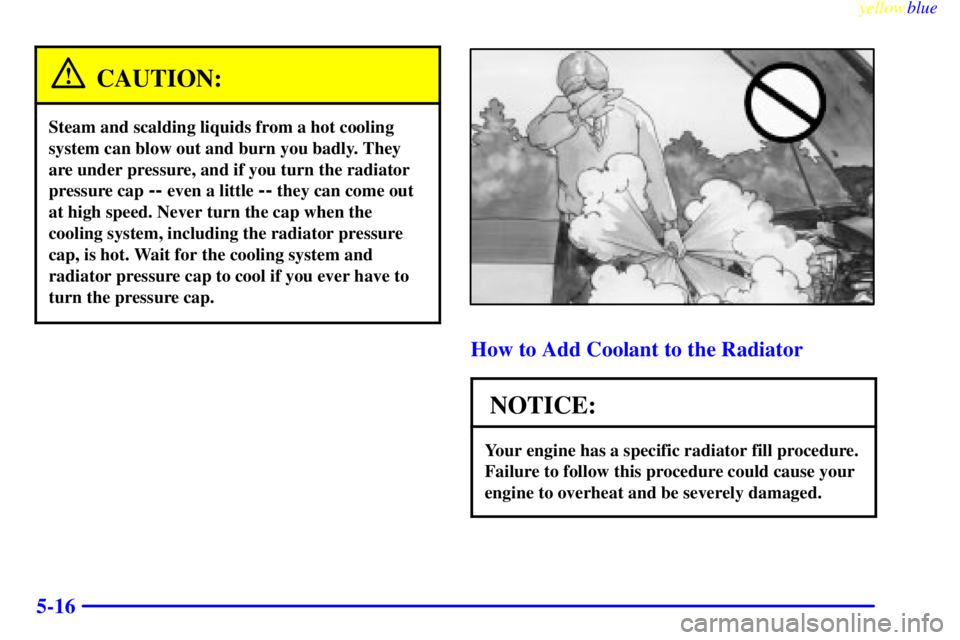 yellowblue

CAUTION:

Steam and scalding liquids from a hot cooling system can blow out and burn you badly. They are under pressure, and if you turn the radiator pressure cap -- even a little -- they can come out at high speed. Never turn the cap when the cooling system, including the radiator pressure cap, is hot. Wait for the cooling system and radiator pressure cap to cool if you ever have to turn the pressure cap.

How to Add Coolant to the Radiator

NOTICE:

Your engine has a specific radiator fill procedure. Failure to follow this procedure could cause your engine to overheat and be severely damaged.

5-16

carmanualsonline.info